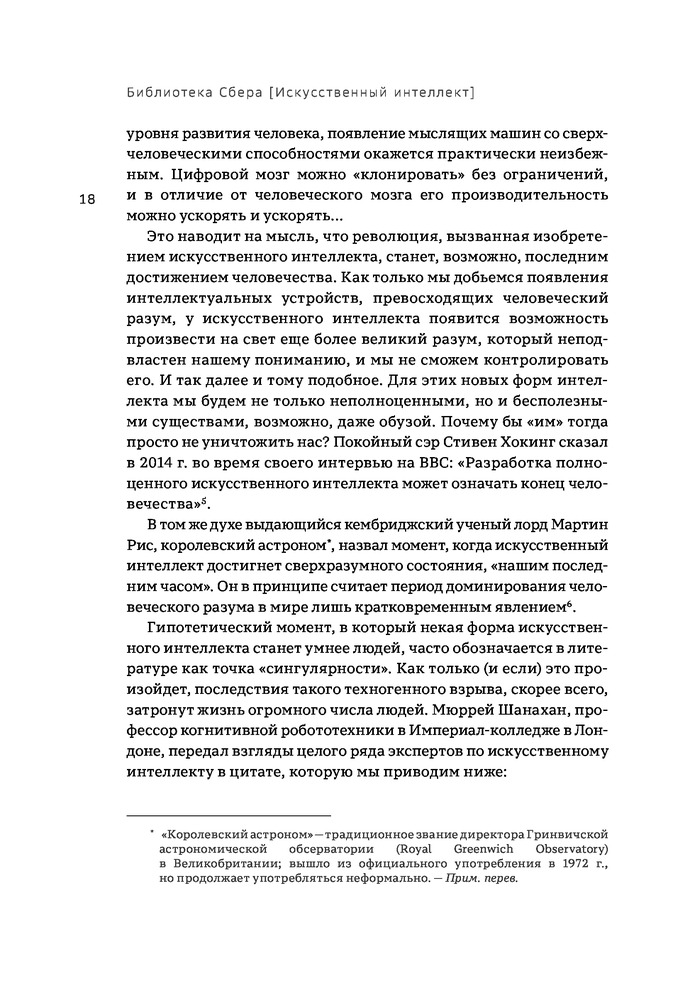 Библиотека Сбера [Искусственный интеллект]

уровня развития человека, появление мыслящих машин со сверхчеловеческими способностями окажется практически неизбежным. Цифровой мозг можно «клонировать» без ограничений, и в отличие от человеческого мозга его производительность можно ускорять и ускорять...

18

Это наводит на мысль, что революция, вызванная изобретением искусственного интеллекта, станет, возможно, последним достижением человечества. Как только мы добьемся появления интеллектуальных устройств, превосходящих человеческий разум, у искусственного интеллекта появится возможность произвести на свет еще более великий разум, который неподвластен нашему пониманию, и мы не сможем контролировать его. И так далее и тому подобное. Для этих новых форм интеллекта мы будем не только неполноценными, но и бесполезными существами, возможно, даже обузой. Почему бы «им» тогда просто не уничтожить нас? Покойный сэр Стивен Хокинг сказал в 2014 г. во время своего интервью на BBC: «Разработка полноценного искусственного интеллекта может означать конец человечества»$^5$.

В том же духе выдающийся кембриджский ученый лорд Мартин Рис, королевский астроном*, назвал момент, когда искусственный интеллект достигнет сверхразумного состояния, «нашим последним часом». Он в принципе считает период доминирования человеческого разума в мире лишь кратковременным явлением$^6$.

Гипотетический момент, в который некая форма искусственного интеллекта станет умнее людей, часто обозначается в литературе как точка «сингулярности». Как только (и если) это произойдет, последствия такого техногенного взрыва, скорее всего, затронут жизнь огромного числа людей. Мюррей Шанахан, профессор когнитивной робототехники в Империал-колледже в Лондоне, передал взгляды целого ряда экспертов по искусственному интеллекту в цитате, которую мы приводим ниже:

* «Королевский астроном» — традиционное звание директора Гринвичской астрономической обсерватории (Royal Greenwich Observatory) в Великобритании; вышло из официального употребления в 1972 г., но продолжает употребляться неформально. — Прим. перев.